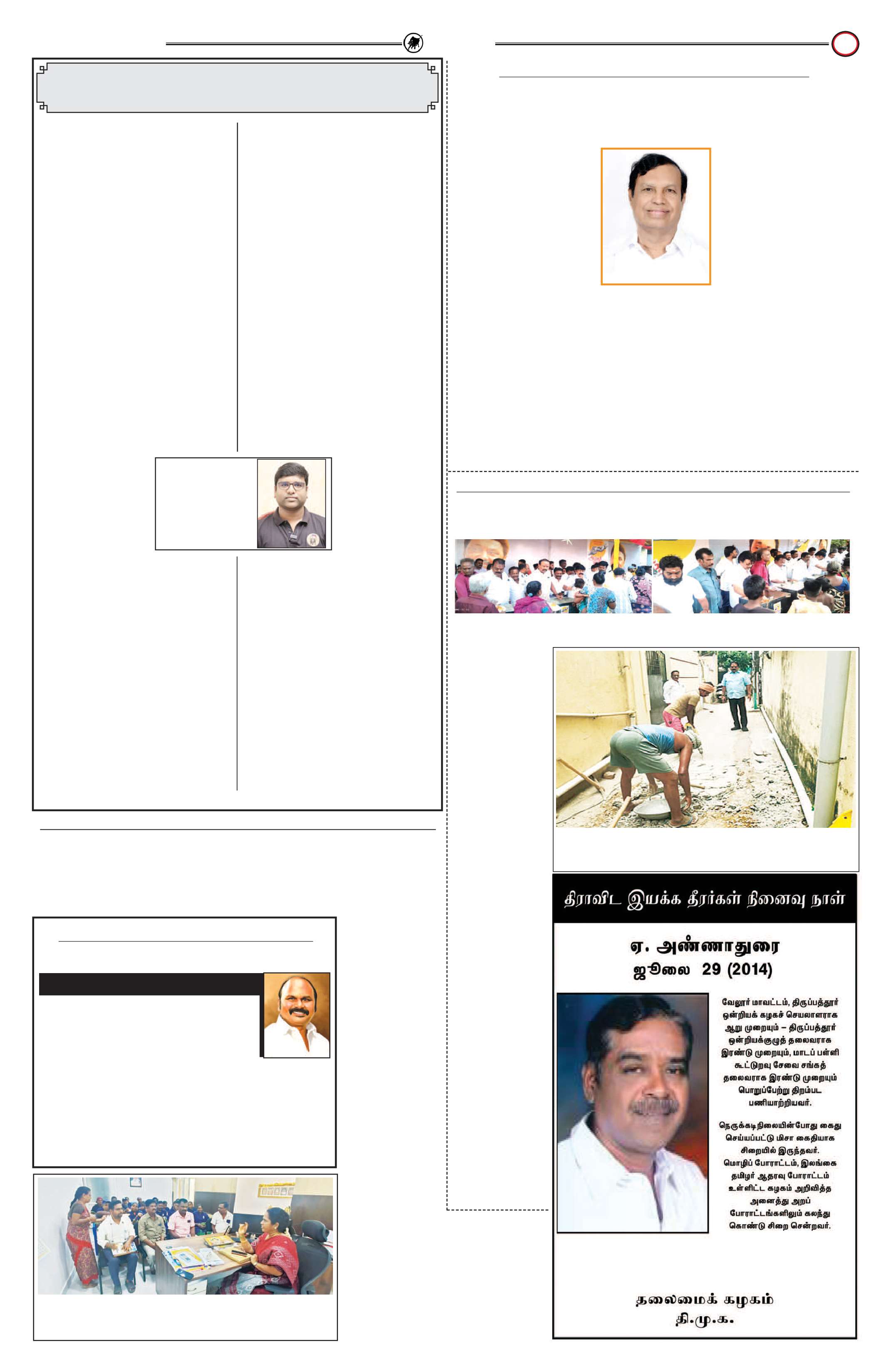 திராவிட இயக்க தீரர்கள் நினைவு நாள்

ஏ. அண்ணாதுரை
ஜூலை 29 (2014)

வேலூர் மாவட்டம், திருப்பத்தூர் ஒன்றியக் கழகச் செயலாளராக ஆறு முறையும் – திருப்பத்தூர் ஒன்றியக்குழுத் தலைவராக இரண்டு முறையும், மாடப் பள்ளி கூட்டுறவு சேவை சங்கத் தலைவராக இரண்டு முறையும் பொறுப்பேற்று திறம்பட பணியாற்றியவர்.

நெருக்கடிநிலையின்போது கைது செய்யப்பட்டு மிசா கைதியாக சிறையில் இருந்தவர். மொழிப் போராட்டம், இலங்கை தமிழர் ஆதரவு போராட்டம் உள்ளிட்ட கழகம் அறிவித்த அனைத்து அறப் போராட்டங்களிலும் கலந்து கொண்டு சிறை சென்றவர்.

தலைமைக் கழகம்
தி.மு.க.